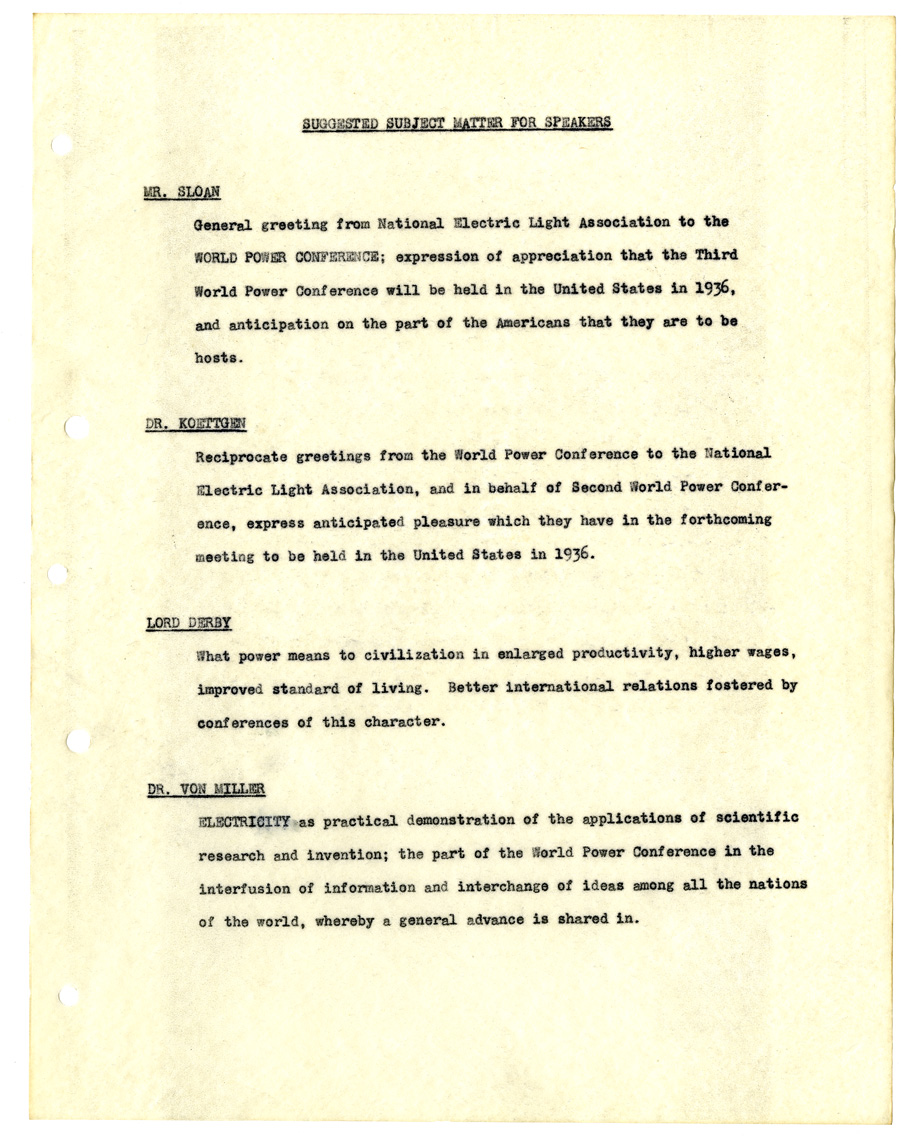 SUGGESTED SUBJECT MATTER FOR SPEAKERS

MR. SLOAN

General greeting from National Electric Light Association to the WORLD POWER CONFERENCE; expression of appreciation that the Third World Power Conference will be held in the United States in 1936, and anticipation on the part of the Americans that they are to be hosts.

DR. KOETTGEN

Reciprocate greetings from the World Power Conference to the National Electric Light Association, and in behalf of Second World Power Conference, express anticipated pleasure which they have in the forthcoming meeting to be held in the United States in 1936.

LORD DERBY

What power means to civilization in enlarged productivity, higher wages, improved standard of living. Better international relations fostered by conferences of this character.

DR. VON MILLER

ELECTRICITY as practical demonstration of the applications of scientific research and invention; the part of the World Power Conference in the interfusion of information and interchange of ideas among all the nations of the world, whereby a general advance is shared in.